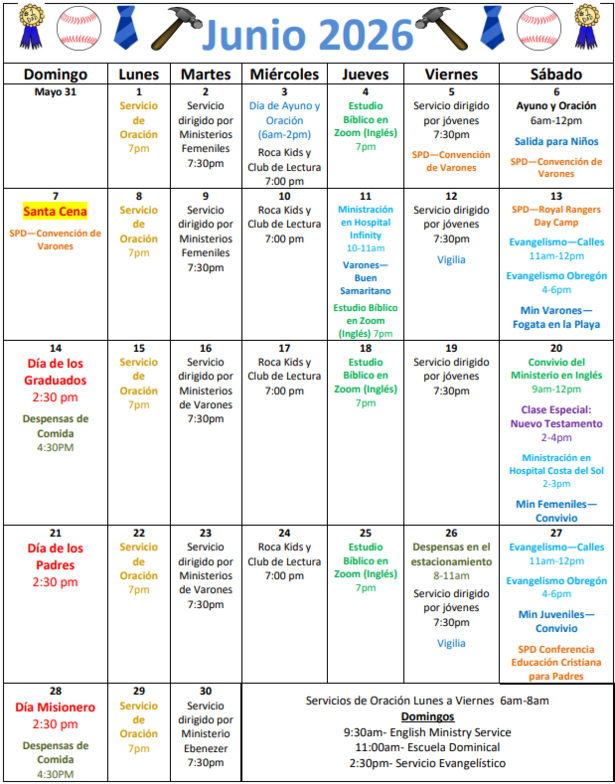 Junio 2026

| Domingo | Lunes | Martes | Miércoles | Jueves | Viernes | Sábado |
|---|---|---|---|---|---|---|
| Mayo 31 | 1 Servicio de Oración 7pm | 2 Servicio dirigido por Ministerios Femeniles 7:30pm | 3 Día de Ayuno y Oración (6am-2pm) Roca Kids y Club de Lectura 7:00 pm | 4 Estudio Bíblico en Zoom (Inglés) 7pm | 5 Servicio dirigido por jóvenes 7:30pm SPD—Convención de Varones | 6 Ayuno y Oración 6am-12pm Salida para Niños SPD—Convención de Varones |
| 7 Santa Cena SPD—Convención de Varones | 8 Servicio de Oración 7pm | 9 Servicio dirigido por Ministerios Femeniles 7:30pm | 10 Roca Kids y Club de Lectura 7:00 pm | 11 Ministración en Hospital Infinity 10-11am Varones—Buen Samaritano Estudio Bíblico en Zoom (Inglés) 7pm | 12 Servicio dirigido por jóvenes 7:30pm Vigilia | 13 SPD—Royal Rangers Day Camp Evangelismo—Calles 11am-12pm Evangelismo Obregón 4-6pm Min Varones—Fogata en la Playa |
| 14 Día de los Graduados 2:30 pm Despensas de Comida 4:30PM | 15 Servicio de Oración 7pm | 16 Servicio dirigido por Ministerios de Varones 7:30pm | 17 Roca Kids y Club de Lectura 7:00 pm | 18 Estudio Bíblico en Zoom (Inglés) 7pm | 19 Servicio dirigido por jóvenes 7:30pm | 20 Convivio del Ministerio en Inglés 9am-12pm Clase Especial: Nuevo Testamento 2-4pm Ministración en Hospital Costa del Sol 2-3pm Min Femeniles—Convivio |
| 21 Día de los Padres 2:30 pm | 22 Servicio de Oración 7pm | 23 Servicio dirigido por Ministerios de Varones 7:30pm | 24 Roca Kids y Club de Lectura 7:00 pm | 25 Estudio Bíblico en Zoom (Inglés) 7pm | 26 Despensas en el estacionamiento 8-11am Servicio dirigido por jóvenes 7:30pm Vigilia | 27 Evangelismo—Calles 11am-12pm Evangelismo Obregón 4-6pm Min Juveniles—Convivio SPD Conferencia Educación Cristiana para Padres |
| 28 Día Misionero 2:30 pm Despensas de Comida 4:30PM | 29 Servicio de Oración 7pm | 30 Servicio dirigido por Ministerio Ebenezer 7:30pm | Servicios de Oración Lunes a Viernes 6am-8am Domingos 9:30am- English Ministry Service 11:00am- Escuela Dominical 2:30pm- Servicio Evangelístico | | | |